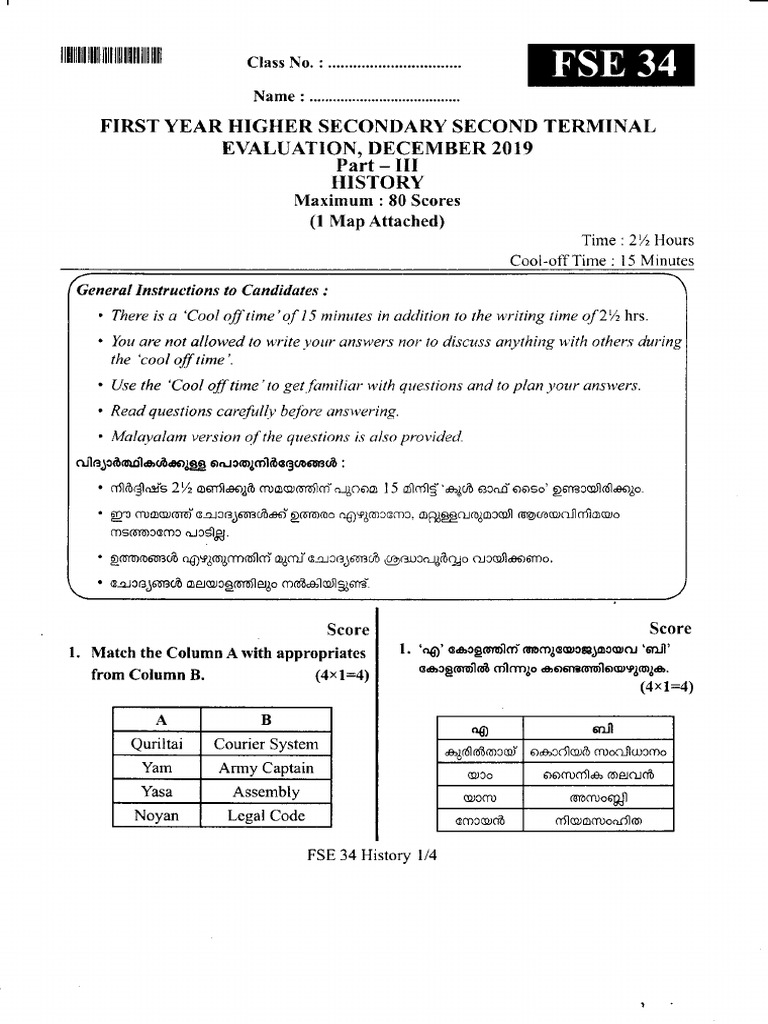 Class No. : ................................

FSE 34

Name : ......................................

FIRST YEAR HIGHER SECONDARY SECOND TERMINAL EVALUATION, DECEMBER 2019
Part – III
HISTORY
Maximum : 80 Scores
(1 Map Attached)

Time : 2½ Hours
Cool-off Time : 15 Minutes

General Instructions to Candidates :

• There is a 'Cool off time' of 15 minutes in addition to the writing time of 2½ hrs.
• You are not allowed to write your answers nor to discuss anything with others during the 'cool off time'.
• Use the 'Cool off time' to get familiar with questions and to plan your answers.
• Read questions carefully before answering.
• Malayalam version of the questions is also provided.

വിദ്യാർത്ഥികൾക്കുള്ള പൊതുനിർദ്ദേശങ്ങൾ :

• നിർദ്ദിഷ്ട 2½ മണിക്കൂർ സമയത്തിന് പുറമെ 15 മിനിട്ട് 'കൂൾ ഓഫ് ടൈം' ഉണ്ടായിരിക്കും.
• ഈ സമയത്ത് ചോദ്യങ്ങൾക്ക് ഉത്തരം എഴുതാനോ, മറ്റുള്ളവരുമായി ആശയവിനിമയം നടത്താനോ പാടില്ല.
• ഉത്തരങ്ങൾ എഴുതുന്നതിന് മുമ്പ് ചോദ്യങ്ങൾ ശ്രദ്ധാപൂർവ്വം വായിക്കണം.
• ചോദ്യങ്ങൾ മലയാളത്തിലും നൽകിയിട്ടുണ്ട്.

Score

1. Match the Column A with appropriates from Column B. (4×1=4)

| A | B |
|---|---|
| Quriltai | Courier System |
| Yam | Army Captain |
| Yasa | Assembly |
| Noyan | Legal Code |

Score

1. 'എ' കോളത്തിന് അനുയോജ്യമായവ 'ബി' കോളത്തിൽ നിന്നും കണ്ടെത്തിയെഴുതുക. (4×1=4)

| എ | ബി |
|---|---|
| കുരിൽതായ് | കൊറിയർ സംവിധാനം |
| യാം | സൈനിക തലവൻ |
| യാസ | അസംബ്ലി |
| നോയൻ | നിയമസംഹിത |

FSE 34 History 1/4